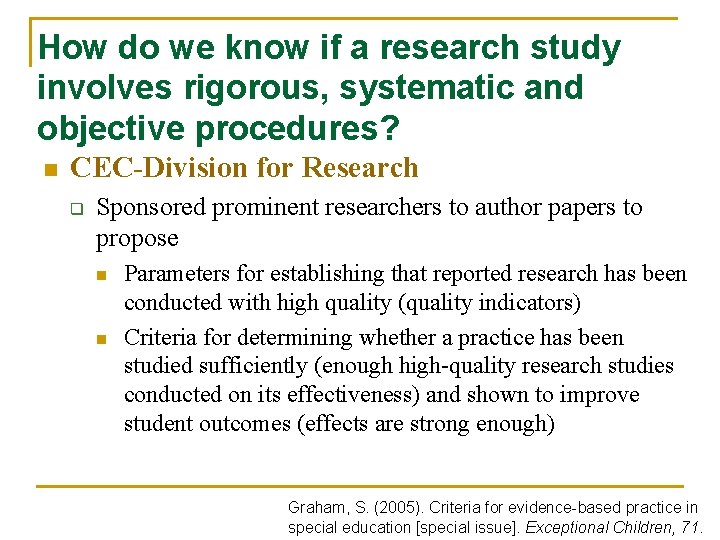 How do we know if a research study involves rigorous, systematic and objective procedures?

CEC-Division for Research

Sponsored prominent researchers to author papers to propose

Parameters for establishing that reported research has been conducted with high quality (quality indicators)

Criteria for determining whether a practice has been studied sufficiently (enough high-quality research studies conducted on its effectiveness) and shown to improve student outcomes (effects are strong enough)

Graham, S. (2005). Criteria for evidence-based practice in special education [special issue]. Exceptional Children, 71.